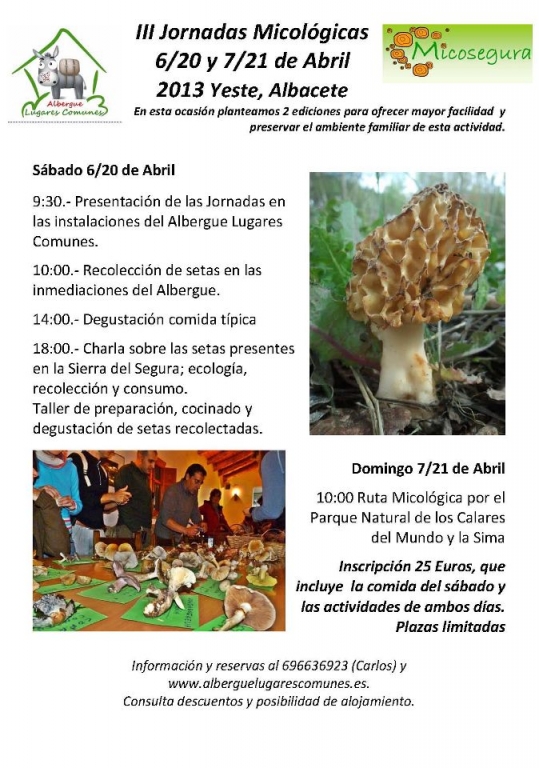 Albergue Lugares Comunes

III Jornadas Micológicas
6/20 y 7/21 de Abril
2013 Yeste, Albacete

Micosegura

En esta ocasión planteamos 2 ediciones para ofrecer mayor facilidad y preservar el ambiente familiar de esta actividad.

Sábado 6/20 de Abril

9:30.- Presentación de las Jornadas en las instalaciones del Albergue Lugares Comunes.

10:00.- Recolección de setas en las inmediaciones del Albergue.

14:00.- Degustación comida típica

18:00.- Charla sobre las setas presentes en la Sierra del Segura; ecología, recolección y consumo.
Taller de preparación, cocinado y degustación de setas recolectadas.

Domingo 7/21 de Abril

10:00 Ruta Micológica por el Parque Natural de los Calares del Mundo y la Sima

Inscripción 25 Euros, que incluye la comida del sábado y las actividades de ambos días. Plazas limitadas

Información y reservas al 696636923 (Carlos) y www.alberguelugarescomunes.es.
Consulta descuentos y posibilidad de alojamiento.